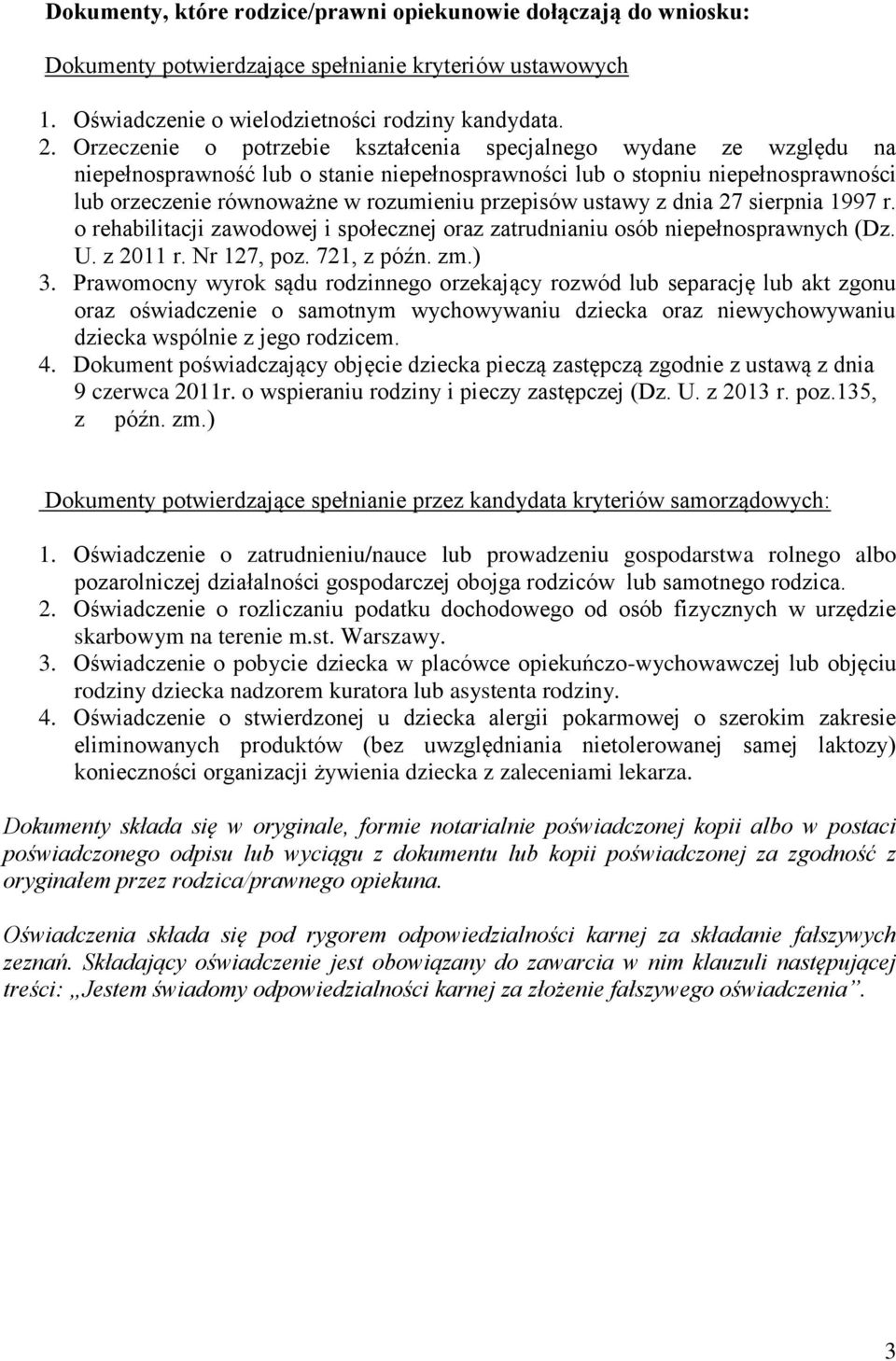 Dokumenty, które rodzice/prawni opiekunowie dołączają do wniosku:

Dokumenty potwierdzające spełnianie kryteriów ustawowych

1. Oświadczenie o wielodzietności rodziny kandydata.
2. Orzeczenie o potrzebie kształcenia specjalnego wydane ze względu na niepełnosprawność lub o stanie niepełnosprawności lub o stopniu niepełnosprawności lub orzeczenie równoważne w rozumieniu przepisów ustawy z dnia 27 sierpnia 1997 r. o rehabilitacji zawodowej i społecznej oraz zatrudnianiu osób niepełnosprawnych (Dz. U. z 2011 r. Nr 127, poz. 721, z późn. zm.)
3. Prawomocny wyrok sądu rodzinnego orzekający rozwód lub separację lub akt zgonu oraz oświadczenie o samotnym wychowywaniu dziecka oraz niewychowywaniu dziecka wspólnie z jego rodzicem.
4. Dokument poświadczający objęcie dziecka pieczą zastępczą zgodnie z ustawą z dnia 9 czerwca 2011r. o wspieraniu rodziny i pieczy zastępczej (Dz. U. z 2013 r. poz.135, z późn. zm.)

Dokumenty potwierdzające spełnianie przez kandydata kryteriów samorządowych:

1. Oświadczenie o zatrudnieniu/nauce lub prowadzeniu gospodarstwa rolnego albo pozarolniczej działalności gospodarczej obojga rodziców lub samotnego rodzica.
2. Oświadczenie o rozliczaniu podatku dochodowego od osób fizycznych w urzędzie skarbowym na terenie m.st. Warszawy.
3. Oświadczenie o pobycie dziecka w placówce opiekuńczo-wychowawczej lub objęciu rodziny dziecka nadzorem kuratora lub asystenta rodziny.
4. Oświadczenie o stwierdzonej u dziecka alergii pokarmowej o szerokim zakresie eliminowanych produktów (bez uwzględniania nietolerowanej samej laktozy) konieczności organizacji żywienia dziecka z zaleceniami lekarza.

Dokumenty składa się w oryginale, formie notarialnie poświadczonej kopii albo w postaci poświadczonego odpisu lub wyciągu z dokumentu lub kopii poświadczonej za zgodność z oryginałem przez rodzica/prawnego opiekuna.

Oświadczenia składa się pod rygorem odpowiedzialności karnej za składanie fałszywych zeznań. Składający oświadczenie jest obowiązany do zawarcia w nim klauzuli następującej treści: „Jestem świadomy odpowiedzialności karnej za złożenie fałszywego oświadczenia”.

3